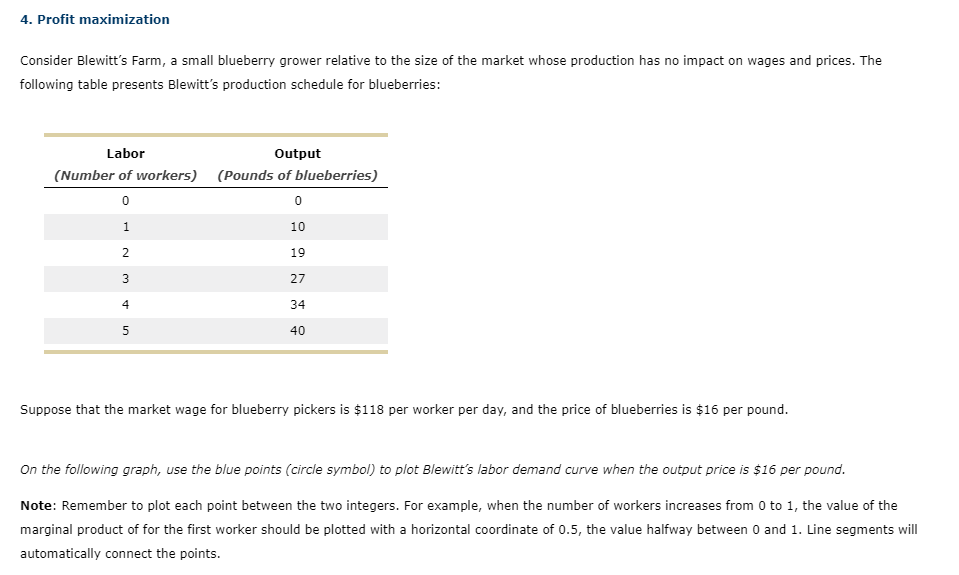 4. Profit maximization

Consider Blewitt's Farm, a small blueberry grower relative to the size of the market whose production has no impact on wages and prices. The following table presents Blewitt's production schedule for blueberries:

| Labor (Number of workers) | Output (Pounds of blueberries) |
|---|---|
| 0 | 0 |
| 1 | 10 |
| 2 | 19 |
| 3 | 27 |
| 4 | 34 |
| 5 | 40 |

Suppose that the market wage for blueberry pickers is \$118 per worker per day, and the price of blueberries is \$16 per pound.

On the following graph, use the blue points (circle symbol) to plot Blewitt's labor demand curve when the output price is \$16 per pound.

Note: Remember to plot each point between the two integers. For example, when the number of workers increases from 0 to 1, the value of the marginal product of for the first worker should be plotted with a horizontal coordinate of 0.5, the value halfway between 0 and 1. Line segments will automatically connect the points.